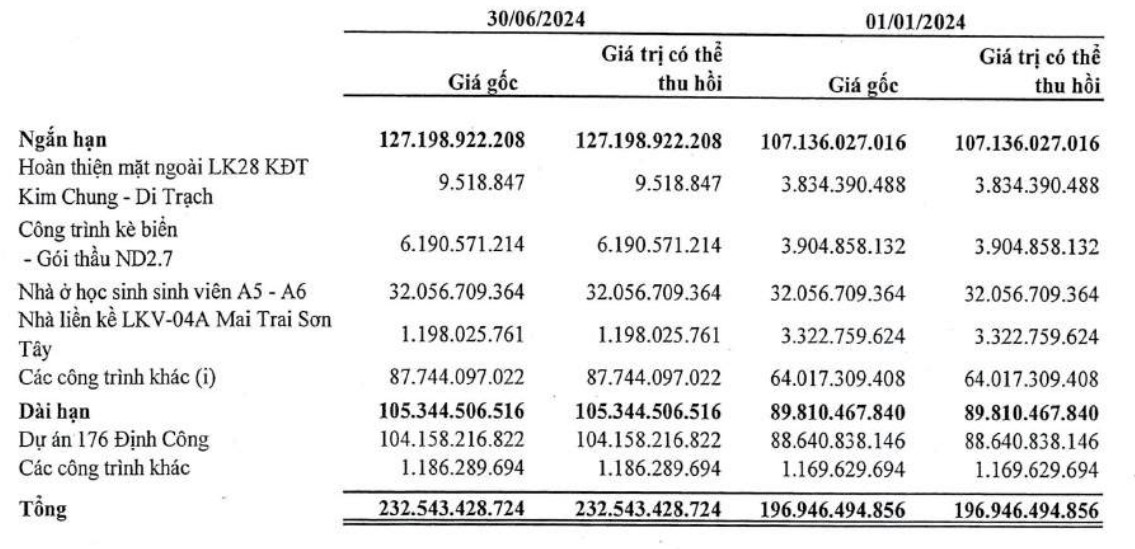 | | 30/06/2024 | | 01/01/2024 | |
|---|---|---|---|---|
| | Giá gốc | Giá trị có thể thu hồi | Giá gốc | Giá trị có thể thu hồi |
| **Ngắn hạn** | **127.198.922.208** | **127.198.922.208** | **107.136.027.016** | **107.136.027.016** |
| Hoàn thiện mặt ngoài LK28 KĐT Kim Chung - Di Trạch | 9.518.847 | 9.518.847 | 3.834.390.488 | 3.834.390.488 |
| Công trình kè biển - Gói thầu ND2.7 | 6.190.571.214 | 6.190.571.214 | 3.904.858.132 | 3.904.858.132 |
| Nhà ở học sinh sinh viên A5 - A6 | 32.056.709.364 | 32.056.709.364 | 32.056.709.364 | 32.056.709.364 |
| Nhà liền kề LKV-04A Mai Trai Sơn Tây | 1.198.025.761 | 1.198.025.761 | 3.322.759.624 | 3.322.759.624 |
| Các công trình khác (i) | 87.744.097.022 | 87.744.097.022 | 64.017.309.408 | 64.017.309.408 |
| **Dài hạn** | **105.344.506.516** | **105.344.506.516** | **89.810.467.840** | **89.810.467.840** |
| Dự án 176 Định Công | 104.158.216.822 | 104.158.216.822 | 88.640.838.146 | 88.640.838.146 |
| Các công trình khác | 1.186.289.694 | 1.186.289.694 | 1.169.629.694 | 1.169.629.694 |
| **Tổng** | **232.543.428.724** | **232.543.428.724** | **196.946.494.856** | **196.946.494.856** |